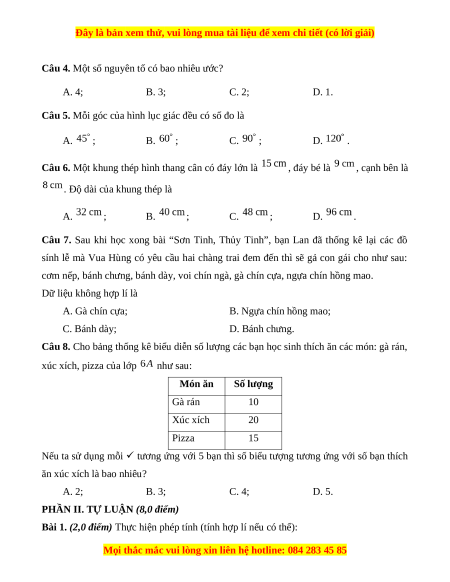 Đây là bản xem thử, vui lòng mua tài liệu để xem chi tiết (có lời giải)

**Câu 4.** Một số nguyên tố có bao nhiêu ước?

A. 4; B. 3; C. 2; D. 1.

**Câu 5.** Mỗi góc của hình lục giác đều có số đo là

A. $45^\circ$; B. $60^\circ$; C. $90^\circ$; D. $120^\circ$.

**Câu 6.** Một khung thép hình thang cân có đáy lớn là $15$ cm, đáy bé là $9$ cm, cạnh bên là $8$ cm. Độ dài của khung thép là

A. $32$ cm; B. $40$ cm; C. $48$ cm; D. $96$ cm.

**Câu 7.** Sau khi học xong bài "Sơn Tinh, Thủy Tinh", bạn Lan đã thống kê lại các đồ sính lễ mà Vua Hùng có yêu cầu hai chàng trai đem đến thì sẽ gả con gái cho như sau: cơm nếp, bánh chưng, bánh dày, voi chín ngà, gà chín cựa, ngựa chín hồng mao.
Dữ liệu không hợp lí là

A. Gà chín cựa; B. Ngựa chín hồng mao;

C. Bánh dày; D. Bánh chưng.

**Câu 8.** Cho bảng thống kê biểu diễn số lượng các bạn học sinh thích ăn các món: gà rán, xúc xích, pizza của lớp $6A$ như sau:

| Món ăn | Số lượng |
|---|---|
| Gà rán | 10 |
| Xúc xích | 20 |
| Pizza | 15 |

Nếu ta sử dụng mỗi ✓ tương ứng với 5 bạn thì số biểu tượng tương ứng với số bạn thích ăn xúc xích là bao nhiêu?

A. 2; B. 3; C. 4; D. 5.

**PHẦN II. TỰ LUẬN** *(8,0 điểm)*

**Bài 1.** *(2,0 điểm)* Thực hiện phép tính (tính hợp lí nếu có thể):

Mọi thắc mắc vui lòng xin liên hệ hotline: 084 283 45 85